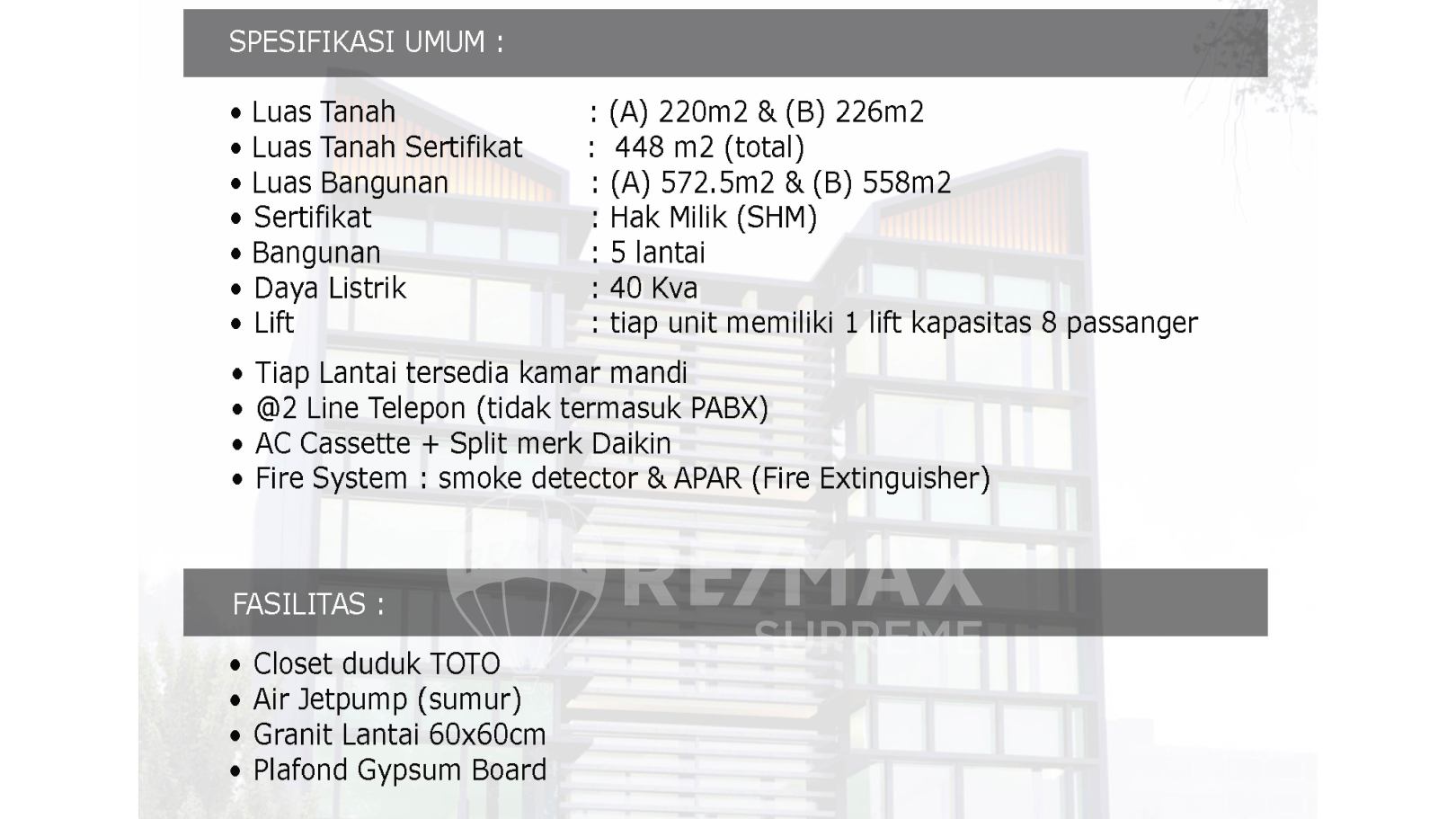 SPESIFIKASI UMUM :

• Luas Tanah : (A) 220m2 & (B) 226m2
• Luas Tanah Sertifikat : 448 m2 (total)
• Luas Bangunan : (A) 572.5m2 & (B) 558m2
• Sertifikat : Hak Milik (SHM)
• Bangunan : 5 lantai
• Daya Listrik : 40 Kva
• Lift : tiap unit memiliki 1 lift kapasitas 8 passanger

• Tiap Lantai tersedia kamar mandi
• @2 Line Telepon (tidak termasuk PABX)
• AC Cassette + Split merk Daikin
• Fire System : smoke detector & APAR (Fire Extinguisher)

FASILITAS :

• Closet duduk TOTO
• Air Jetpump (sumur)
• Granit Lantai 60x60cm
• Plafond Gypsum Board

RE/MAX
SUPREME